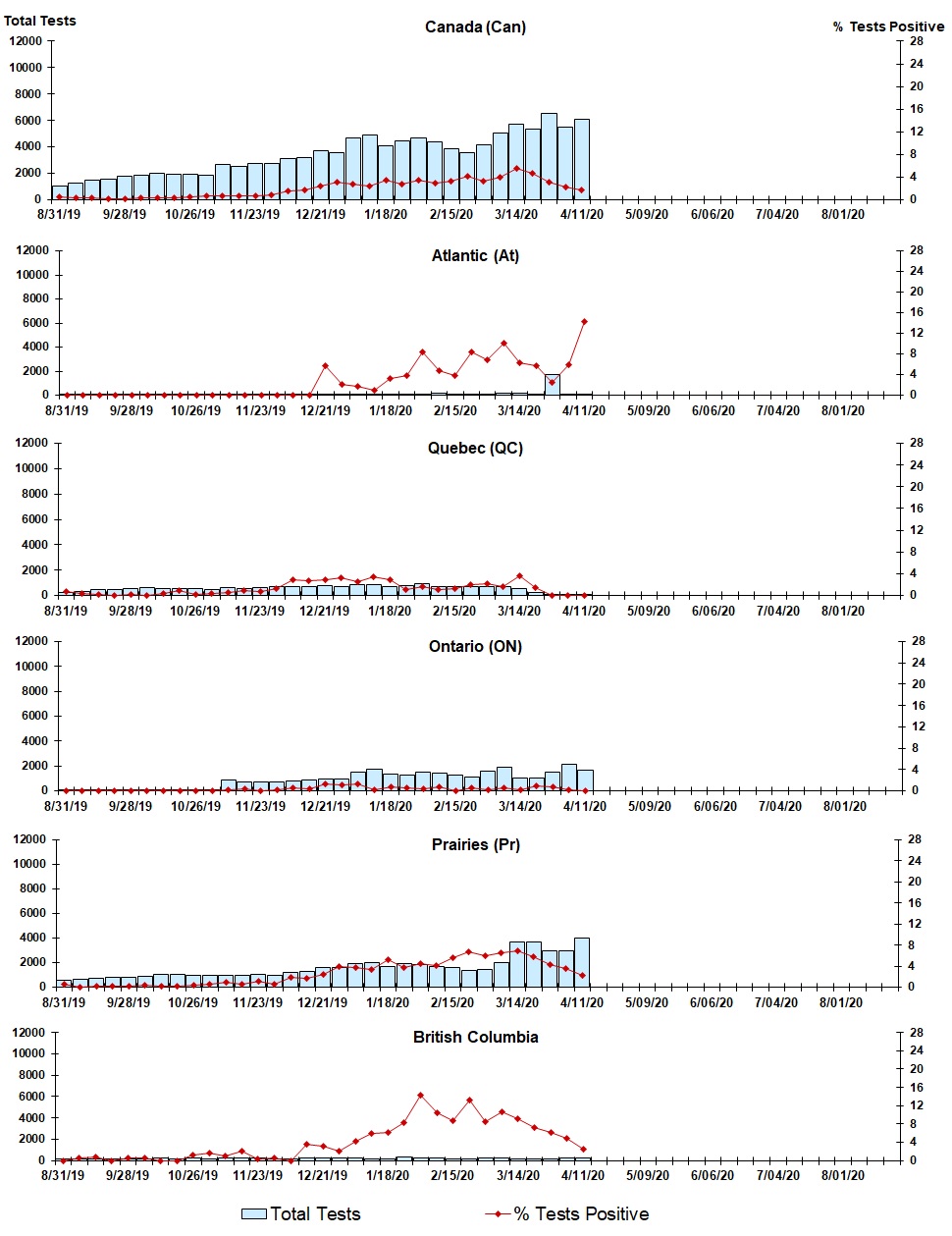 Total Tests

Canada (Can)

% Tests Positive

12000
10000
8000
6000
4000
2000
0

28
24
20
16
12
8
4
0

8/31/19 9/28/19 10/26/19 11/23/19 12/21/19 1/18/20 2/15/20 3/14/20 4/11/20 5/09/20 6/06/20 7/04/20 8/01/20

Atlantic (At)

12000
10000
8000
6000
4000
2000
0

28
24
20
16
12
8
4
0

8/31/19 9/28/19 10/26/19 11/23/19 12/21/19 1/18/20 2/15/20 3/14/20 4/11/20 5/09/20 6/06/20 7/04/20 8/01/20

Quebec (QC)

12000
10000
8000
6000
4000
2000
0

28
24
20
16
12
8
4
0

8/31/19 9/28/19 10/26/19 11/23/19 12/21/19 1/18/20 2/15/20 3/14/20 4/11/20 5/09/20 6/06/20 7/04/20 8/01/20

Ontario (ON)

12000
10000
8000
6000
4000
2000
0

28
24
20
16
12
8
4
0

8/31/19 9/28/19 10/26/19 11/23/19 12/21/19 1/18/20 2/15/20 3/14/20 4/11/20 5/09/20 6/06/20 7/04/20 8/01/20

Prairies (Pr)

12000
10000
8000
6000
4000
2000
0

28
24
20
16
12
8
4
0

8/31/19 9/28/19 10/26/19 11/23/19 12/21/19 1/18/20 2/15/20 3/14/20 4/11/20 5/09/20 6/06/20 7/04/20 8/01/20

British Columbia

12000
10000
8000
6000
4000
2000
0

28
24
20
16
12
8
4
0

8/31/19 9/28/19 10/26/19 11/23/19 12/21/19 1/18/20 2/15/20 3/14/20 4/11/20 5/09/20 6/06/20 7/04/20 8/01/20

Total Tests
% Tests Positive